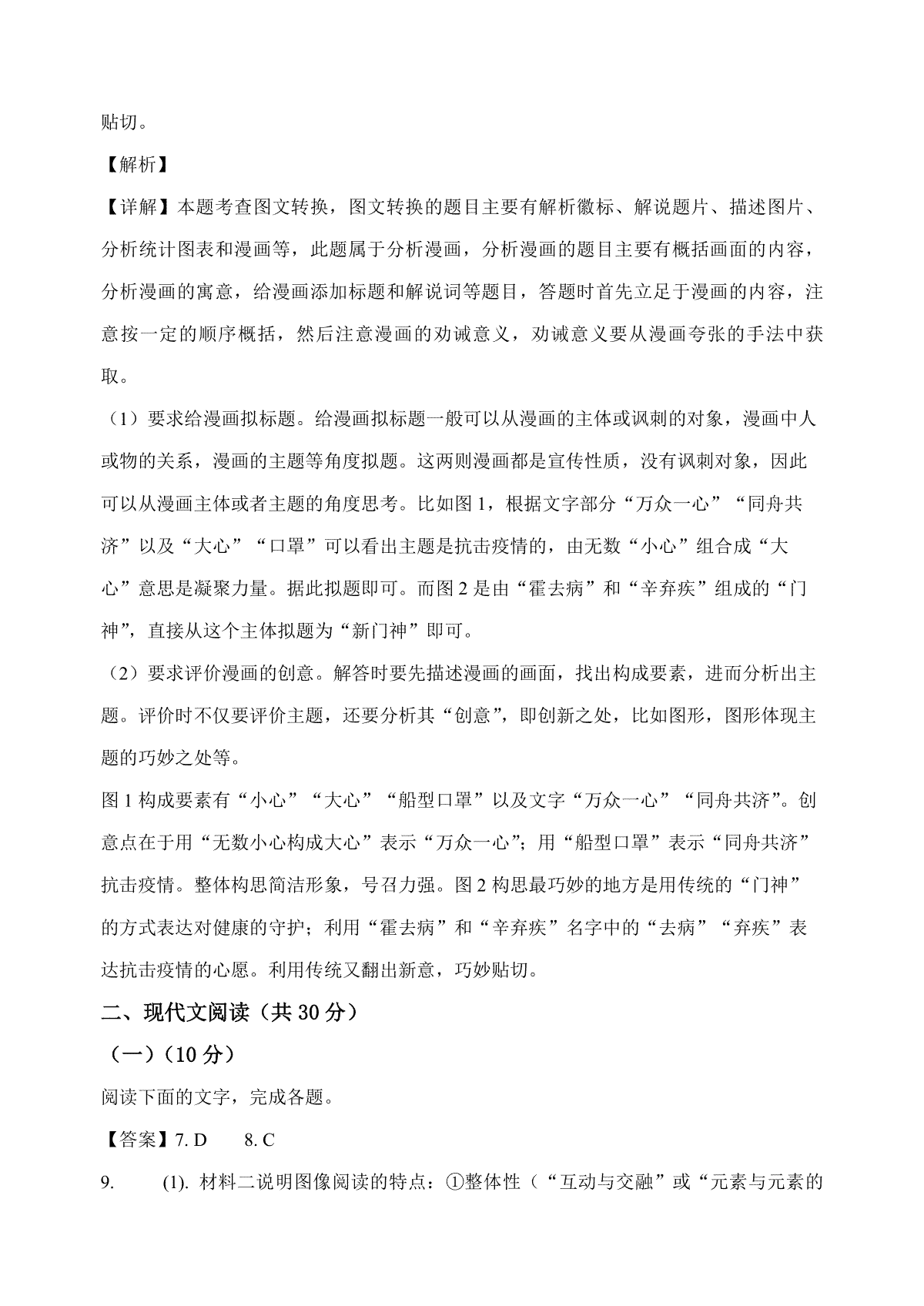 贴切。

【解析】

【详解】本题考查图文转换，图文转换的题目主要有解析徽标、解说题片、描述图片、分析统计图表和漫画等，此题属于分析漫画，分析漫画的题目主要有概括画面的内容，分析漫画的寓意，给漫画添加标题和解说词等题目，答题时首先立足于漫画的内容，注意按一定的顺序概括，然后注意漫画的劝诫意义，劝诫意义要从漫画夸张的手法中获取。

（1）要求给漫画拟标题。给漫画拟标题一般可以从漫画的主体或讽刺的对象，漫画中人或物的关系，漫画的主题等角度拟题。这两则漫画都是宣传性质，没有讽刺对象，因此可以从漫画主体或者主题的角度思考。比如图 1，根据文字部分“万众一心”“同舟共济”以及“大心”“口罩”可以看出主题是抗击疫情的，由无数“小心”组合成“大心”意思是凝聚力量。据此拟题即可。而图 2 是由“霍去病”和“辛弃疾”组成的“门神”，直接从这个主体拟题为“新门神”即可。

（2）要求评价漫画的创意。解答时要先描述漫画的画面，找出构成要素，进而分析出主题。评价时不仅要评价主题，还要分析其“创意”，即创新之处，比如图形，图形体现主题的巧妙之处等。

图 1 构成要素有“小心”“大心”“船型口罩”以及文字“万众一心”“同舟共济”。创意点在于用“无数小心构成大心”表示“万众一心”；用“船型口罩”表示“同舟共济”抗击疫情。整体构思简洁形象，号召力强。图 2 构思最巧妙的地方是用传统的“门神”的方式表达对健康的守护；利用“霍去病”和“辛弃疾”名字中的“去病”“弃疾”表达抗击疫情的心愿。利用传统又翻出新意，巧妙贴切。

二、现代文阅读（共 30 分）

（一）（10 分）

阅读下面的文字，完成各题。

【答案】7. D 8. C

9. (1). 材料二说明图像阅读的特点：①整体性（“互动与交融”或“元素与元素的